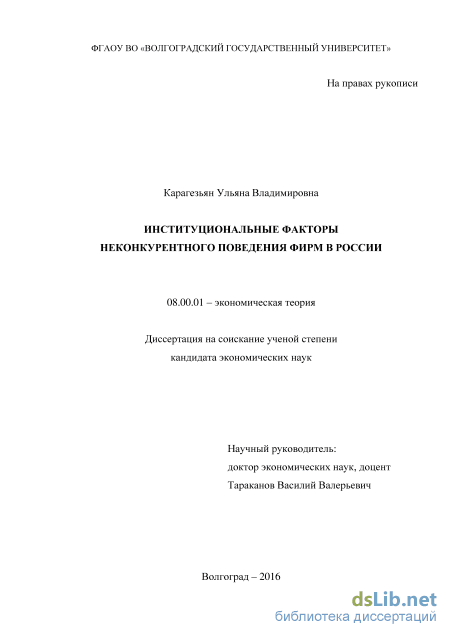 ФГАОУ ВО «ВОЛГОГРАДСКИЙ ГОСУДАРСТВЕННЫЙ УНИВЕРСИТЕТ»

На правах рукописи

Карагезьян Ульяна Владимировна

ИНСТИТУЦИОНАЛЬНЫЕ ФАКТОРЫ
НЕКОНКУРЕНТНОГО ПОВЕДЕНИЯ ФИРМ В РОССИИ

08.00.01 – экономическая теория

Диссертация на соискание ученой степени
кандидата экономических наук

Научный руководитель:
доктор экономических наук, доцент
Тараканов Василий Валерьевич

Волгоград – 2016

dsLib.net
библиотека диссертаций